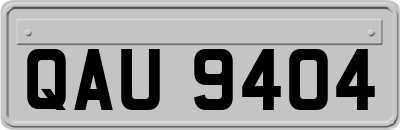 QAU 9404